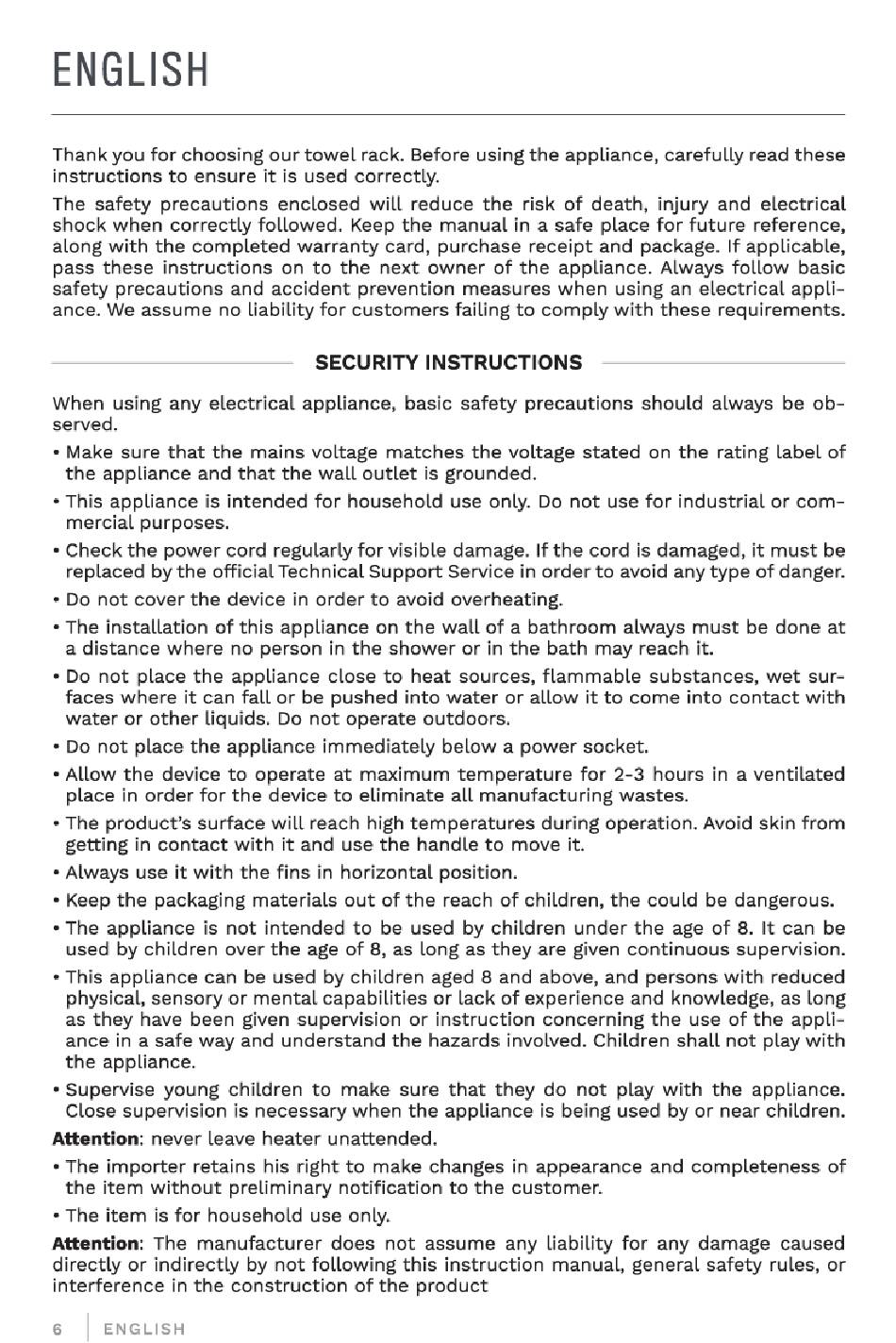 ENGLISH

Thank you for choosing our towel rack. Before using the appliance, carefully read these instructions to ensure it is used correctly.

The safety precautions enclosed will reduce the risk of death, injury and electrical shock when correctly followed. Keep the manual in a safe place for future reference, along with the completed warranty card, purchase receipt and package. If applicable, pass these instructions on to the next owner of the appliance. Always follow basic safety precautions and accident prevention measures when using an electrical appliance. We assume no liability for customers failing to comply with these requirements.

SECURITY INSTRUCTIONS

When using any electrical appliance, basic safety precautions should always be observed.

• Make sure that the mains voltage matches the voltage stated on the rating label of the appliance and that the wall outlet is grounded.

• This appliance is intended for household use only. Do not use for industrial or commercial purposes.

• Check the power cord regularly for visible damage. If the cord is damaged, it must be replaced by the official Technical Support Service in order to avoid any type of danger.

• Do not cover the device in order to avoid overheating.

• The installation of this appliance on the wall of a bathroom always must be done at a distance where no person in the shower or in the bath may reach it.

• Do not place the appliance close to heat sources, flammable substances, wet surfaces where it can fall or be pushed into water or allow it to come into contact with water or other liquids. Do not operate outdoors.

• Do not place the appliance immediately below a power socket.

• Allow the device to operate at maximum temperature for 2-3 hours in a ventilated place in order for the device to eliminate all manufacturing wastes.

• The product's surface will reach high temperatures during operation. Avoid skin from getting in contact with it and use the handle to move it.

• Always use it with the fins in horizontal position.

• Keep the packaging materials out of the reach of children, the could be dangerous.

• The appliance is not intended to be used by children under the age of 8. It can be used by children over the age of 8, as long as they are given continuous supervision.

• This appliance can be used by children aged 8 and above, and persons with reduced physical, sensory or mental capabilities or lack of experience and knowledge, as long as they have been given supervision or instruction concerning the use of the appliance in a safe way and understand the hazards involved. Children shall not play with the appliance.

• Supervise young children to make sure that they do not play with the appliance. Close supervision is necessary when the appliance is being used by or near children.

Attention: never leave heater unattended.

• The importer retains his right to make changes in appearance and completeness of the item without preliminary notification to the customer.

• The item is for household use only.

Attention: The manufacturer does not assume any liability for any damage caused directly or indirectly by not following this instruction manual, general safety rules, or interference in the construction of the product

6 ENGLISH